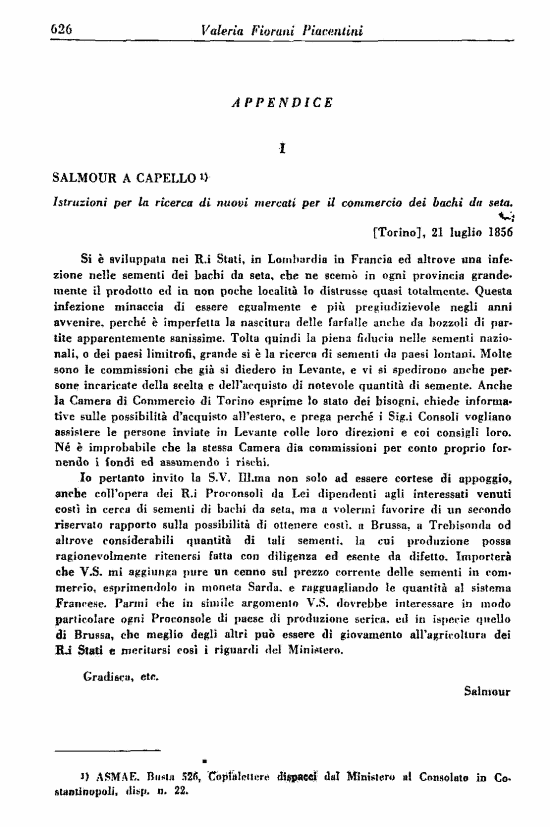 626 Valeria Fiorani Piacentini

APPENDICE

I

SALMOUR A CAPELLO 1)

Istruzioni per la ricerca di nuovi mercati per il commercio dei bachi da seta.

[Torino], 21 luglio 1856

Si è sviluppata nei R.i Stati, in Lombardia in Francia ed altrove una infezione nelle sementi dei bachi da seta, che ne scemò in ogni provincia grandemente il prodotto ed in non poche località lo distrusse quasi totalmente. Questa infezione minaccia di essere egualmente e più pregiudizievole negli anni avvenire, perché è imperfetta la nascitura delle farfalle anche da bozzoli di partite apparentemente sanissime. Tolta quindi la piena fiducia nelle sementi nazionali, o dei paesi limitrofi, grande si è la ricerca di sementi da paesi lontani. Molte sono le commissioni che già si diedero in Levante, e vi si spedirono anche persone incaricate della scelta e dell'acquisto di notevole quantità di semente. Anche la Camera di Commercio di Torino esprime lo stato dei bisogni, chiede informative sulle possibilità d'acquisto all'estero, e prega perché i Sig.i Consoli vogliano assistere le persone inviate in Levante colle loro direzioni e coi consigli loro. Né è improbabile che la stessa Camera dia commissioni per conto proprio fornendo i fondi ed assumendo i rischi.

Io pertanto invito la S.V. Ill.ma non solo ad essere cortese di appoggio, anche coll'opera dei R.i Proconsoli da Lei dipendenti agli interessati venuti costì in cerca di sementi di bachi da seta, ma a volermi favorire di un secondo riservato rapporto sulla possibilità di ottenere costì, a Brussa, a Trebisonda od altrove considerabili quantità di tali sementi, la cui produzione possa ragionevolmente ritenersi fatta con diligenza ed esente da difetto. Importerà che V.S. mi aggiunga pure un cenno sul prezzo corrente delle sementi in commercio, esprimendolo in moneta Sarda, e ragguagliando le quantità al sistema Francese. Parmi che in simile argomento V.S. dovrebbe interessare in modo particolare ogni Proconsole di paese di produzione serica, ed in ispecie quello di Brussa, che meglio degli altri può essere di giovamento all'agricoltura dei R.i Stati e meritarsi così i riguardi del Ministero.

Gradisca, etc.

Salmour

1) ASMAE, Busta 526, Copialettere dispacci dal Ministero al Consolato in Costantinopoli, disp. n. 22.